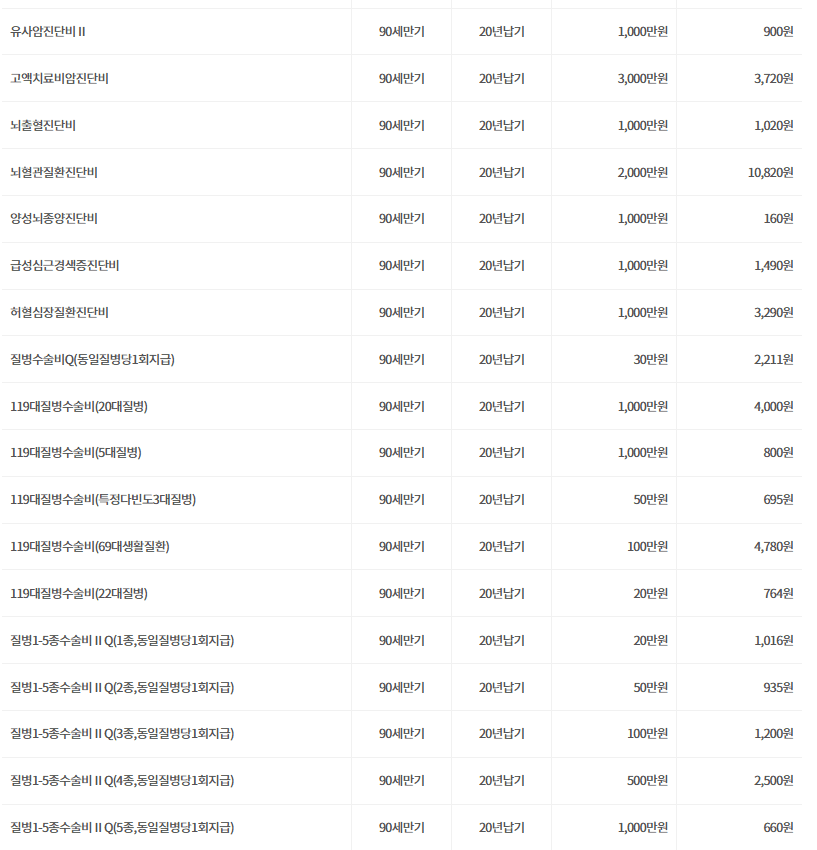 | | | | | |
|---|---|---|---|---|
| 유사암진단비 II | 90세만기 | 20년납기 | 1,000만원 | 900원 |
| 고액치료비암진단비 | 90세만기 | 20년납기 | 3,000만원 | 3,720원 |
| 뇌출혈진단비 | 90세만기 | 20년납기 | 1,000만원 | 1,020원 |
| 뇌혈관질환진단비 | 90세만기 | 20년납기 | 2,000만원 | 10,820원 |
| 양성뇌종양진단비 | 90세만기 | 20년납기 | 1,000만원 | 160원 |
| 급성심근경색증진단비 | 90세만기 | 20년납기 | 1,000만원 | 1,490원 |
| 허혈심장질환진단비 | 90세만기 | 20년납기 | 1,000만원 | 3,290원 |
| 질병수술비Q(동일질병당1회지급) | 90세만기 | 20년납기 | 30만원 | 2,211원 |
| 119대질병수술비(20대질병) | 90세만기 | 20년납기 | 1,000만원 | 4,000원 |
| 119대질병수술비(5대질병) | 90세만기 | 20년납기 | 1,000만원 | 800원 |
| 119대질병수술비(특정다빈도3대질병) | 90세만기 | 20년납기 | 50만원 | 695원 |
| 119대질병수술비(69대생활질환) | 90세만기 | 20년납기 | 100만원 | 4,780원 |
| 119대질병수술비(22대질병) | 90세만기 | 20년납기 | 20만원 | 764원 |
| 질병1-5종수술비 II Q(1종,동일질병당1회지급) | 90세만기 | 20년납기 | 20만원 | 1,016원 |
| 질병1-5종수술비 II Q(2종,동일질병당1회지급) | 90세만기 | 20년납기 | 50만원 | 935원 |
| 질병1-5종수술비 II Q(3종,동일질병당1회지급) | 90세만기 | 20년납기 | 100만원 | 1,200원 |
| 질병1-5종수술비 II Q(4종,동일질병당1회지급) | 90세만기 | 20년납기 | 500만원 | 2,500원 |
| 질병1-5종수술비 II Q(5종,동일질병당1회지급) | 90세만기 | 20년납기 | 1,000만원 | 660원 |